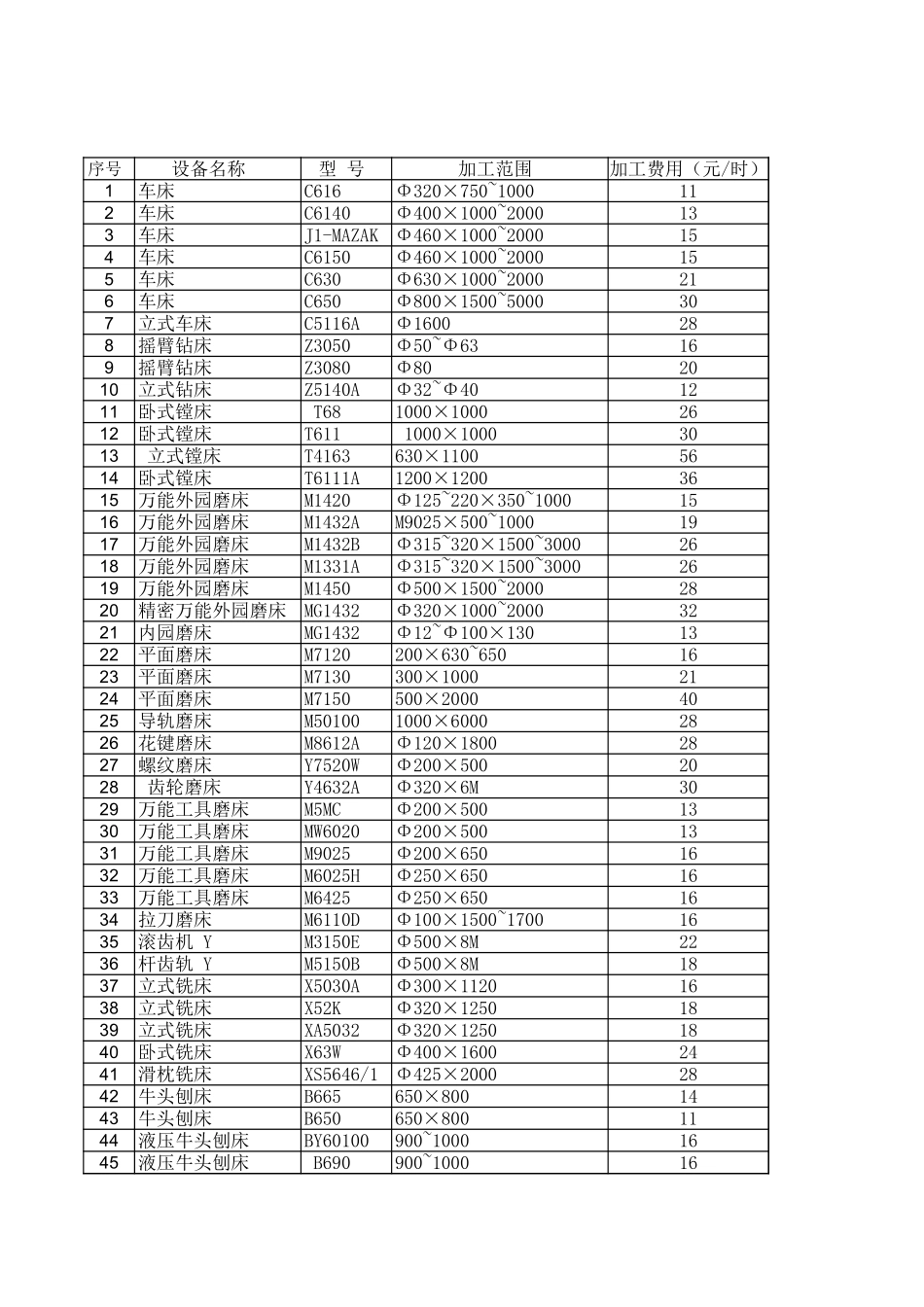 | 序号 | 设备名称 | 型 号 | 加工范围 | 加工费用（元/时） |
|---|---|---|---|---|
| 1 | 车床 | C616 | Φ320×750~1000 | 11 |
| 2 | 车床 | C6140 | Φ400×1000~2000 | 13 |
| 3 | 车床 | J1-MAZAK | Φ460×1000~2000 | 15 |
| 4 | 车床 | C6150 | Φ460×1000~2000 | 15 |
| 5 | 车床 | C630 | Φ630×1000~2000 | 21 |
| 6 | 车床 | C650 | Φ800×1500~5000 | 30 |
| 7 | 立式车床 | C5116A | Φ1600 | 28 |
| 8 | 摇臂钻床 | Z3050 | Φ50~Φ63 | 16 |
| 9 | 摇臂钻床 | Z3080 | Φ80 | 20 |
| 10 | 立式钻床 | Z5140A | Φ32~Φ40 | 12 |
| 11 | 卧式镗床 | T68 | 1000×1000 | 26 |
| 12 | 卧式镗床 | T611 | 1000×1000 | 30 |
| 13 | 立式镗床 | T4163 | 630×1100 | 56 |
| 14 | 卧式镗床 | T6111A | 1200×1200 | 36 |
| 15 | 万能外园磨床 | M1420 | Φ125~220×350~1000 | 15 |
| 16 | 万能外园磨床 | M1432A | M9025×500~1000 | 19 |
| 17 | 万能外园磨床 | M1432B | Φ315~320×1500~3000 | 26 |
| 18 | 万能外园磨床 | M1331A | Φ315~320×1500~3000 | 26 |
| 19 | 万能外园磨床 | M1450 | Φ500×1500~2000 | 28 |
| 20 | 精密万能外园磨床 | MG1432 | Φ320×1000~2000 | 32 |
| 21 | 内园磨床 | MG1432 | Φ12~Φ100×130 | 13 |
| 22 | 平面磨床 | M7120 | 200×630~650 | 16 |
| 23 | 平面磨床 | M7130 | 300×1000 | 21 |
| 24 | 平面磨床 | M7150 | 500×2000 | 40 |
| 25 | 导轨磨床 | M50100 | 1000×6000 | 28 |
| 26 | 花键磨床 | M8612A | Φ120×1800 | 28 |
| 27 | 螺纹磨床 | Y7520W | Φ200×500 | 20 |
| 28 | 齿轮磨床 | Y4632A | Φ320×6M | 30 |
| 29 | 万能工具磨床 | M5MC | Φ200×500 | 13 |
| 30 | 万能工具磨床 | MW6020 | Φ200×500 | 13 |
| 31 | 万能工具磨床 | M9025 | Φ200×650 | 16 |
| 32 | 万能工具磨床 | M6025H | Φ250×650 | 16 |
| 33 | 万能工具磨床 | M6425 | Φ250×650 | 16 |
| 34 | 拉刀磨床 | M6110D | Φ100×1500~1700 | 16 |
| 35 | 滚齿机 Y | M3150E | Φ500×8M | 22 |
| 36 | 杆齿轨 Y | M5150B | Φ500×8M | 18 |
| 37 | 立式铣床 | X5030A | Φ300×1120 | 16 |
| 38 | 立式铣床 | X52K | Φ320×1250 | 18 |
| 39 | 立式铣床 | XA5032 | Φ320×1250 | 18 |
| 40 | 卧式铣床 | X63W | Φ400×1600 | 24 |
| 41 | 滑枕铣床 | XS5646/1 | Φ425×2000 | 28 |
| 42 | 牛头刨床 | B665 | 650×800 | 14 |
| 43 | 牛头刨床 | B650 | 650×800 | 11 |
| 44 | 液压牛头刨床 | BY60100 | 900~1000 | 16 |
| 45 | 液压牛头刨床 | B690 | 900~1000 | 16 |